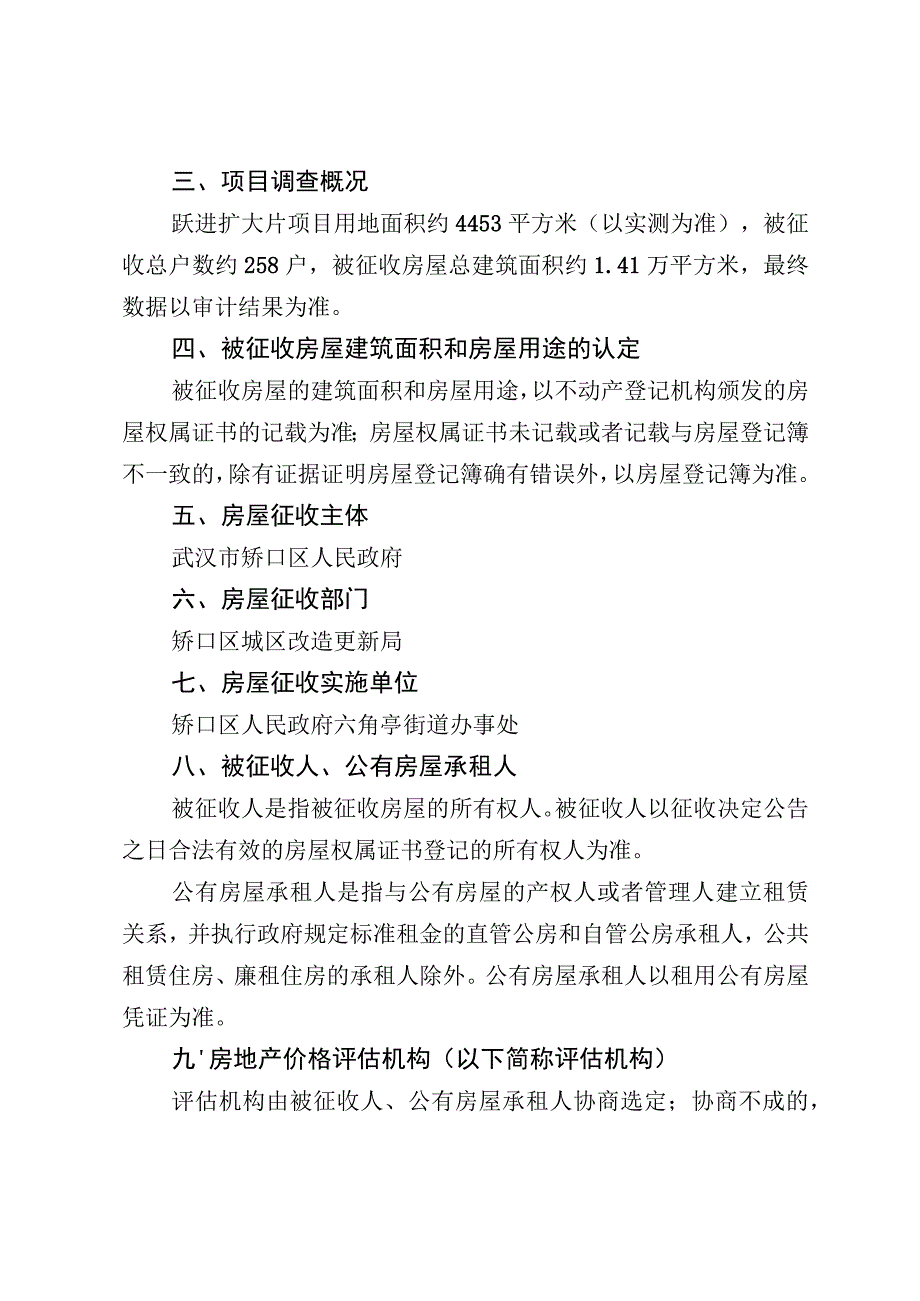 三、项目调查概况

跃进扩大片项目用地面积约4453平方米（以实测为准），被征收总户数约258户，被征收房屋总建筑面积约1.41万平方米，最终数据以审计结果为准。

四、被征收房屋建筑面积和房屋用途的认定

被征收房屋的建筑面积和房屋用途，以不动产登记机构颁发的房屋权属证书的记载为准;房屋权属证书未记载或者记载与房屋登记簿不一致的，除有证据证明房屋登记簿确有错误外，以房屋登记簿为准。

五、房屋征收主体

武汉市硚口区人民政府

六、房屋征收部门

硚口区城区改造更新局

七、房屋征收实施单位

硚口区人民政府六角亭街道办事处

八、被征收人、公有房屋承租人

被征收人是指被征收房屋的所有权人。被征收人以征收决定公告之日合法有效的房屋权属证书登记的所有权人为准。

公有房屋承租人是指与公有房屋的产权人或者管理人建立租赁关系，并执行政府规定标准租金的直管公房和自管公房承租人，公共租赁住房、廉租住房的承租人除外。公有房屋承租人以租用公有房屋凭证为准。

九'房地产价格评估机构（以下简称评估机构）

评估机构由被征收人、公有房屋承租人协商选定；协商不成的，